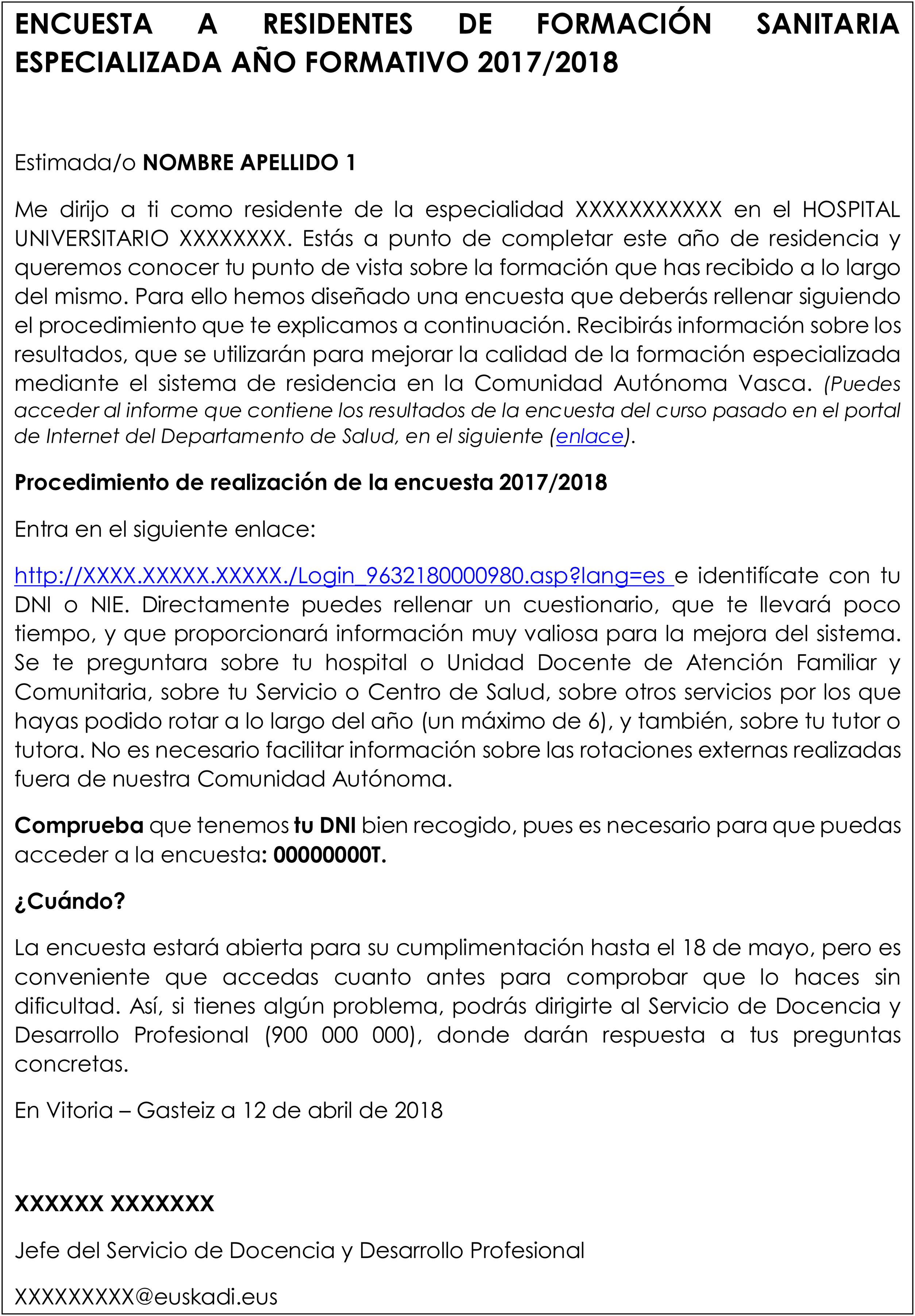 ENCUESTA A RESIDENTES DE FORMACIÓN SANITARIA ESPECIALIZADA AÑO FORMATIVO 2017/2018

Estimada/o NOMBRE APELLIDO 1

Me dirijo a ti como residente de la especialidad XXXXXXXXXXX en el HOSPITAL UNIVERSITARIO XXXXXXXX. Estás a punto de completar este año de residencia y queremos conocer tu punto de vista sobre la formación que has recibido a lo largo del mismo. Para ello hemos diseñado una encuesta que deberás rellenar siguiendo el procedimiento que te explicamos a continuación. Recibirás información sobre los resultados, que se utilizarán para mejorar la calidad de la formación especializada mediante el sistema de residencia en la Comunidad Autónoma Vasca. (Puedes acceder al informe que contiene los resultados de la encuesta del curso pasado en el portal de Internet del Departamento de Salud, en el siguiente (enlace).

Procedimiento de realización de la encuesta 2017/2018

Entra en el siguiente enlace:

http://XXXX.XXXXX.XXXXX./Login_9632180000980.asp?lang=es e identifícate con tu DNI o NIE. Directamente puedes rellenar un cuestionario, que te llevará poco tiempo, y que proporcionará información muy valiosa para la mejora del sistema. Se te preguntara sobre tu hospital o Unidad Docente de Atención Familiar y Comunitaria, sobre tu Servicio o Centro de Salud, sobre otros servicios por los que hayas podido rotar a lo largo del año (un máximo de 6), y también, sobre tu tutor o tutora. No es necesario facilitar información sobre las rotaciones externas realizadas fuera de nuestra Comunidad Autónoma.

Comprueba que tenemos tu DNI bien recogido, pues es necesario para que puedas acceder a la encuesta: 00000000T.

¿Cuándo?

La encuesta estará abierta para su cumplimentación hasta el 18 de mayo, pero es conveniente que accedas cuanto antes para comprobar que lo haces sin dificultad. Así, si tienes algún problema, podrás dirigirte al Servicio de Docencia y Desarrollo Profesional (900 000 000), donde darán respuesta a tus preguntas concretas.

En Vitoria – Gasteiz a 12 de abril de 2018

XXXXXX XXXXXXX

Jefe del Servicio de Docencia y Desarrollo Profesional

XXXXXXXXX@euskadi.eus